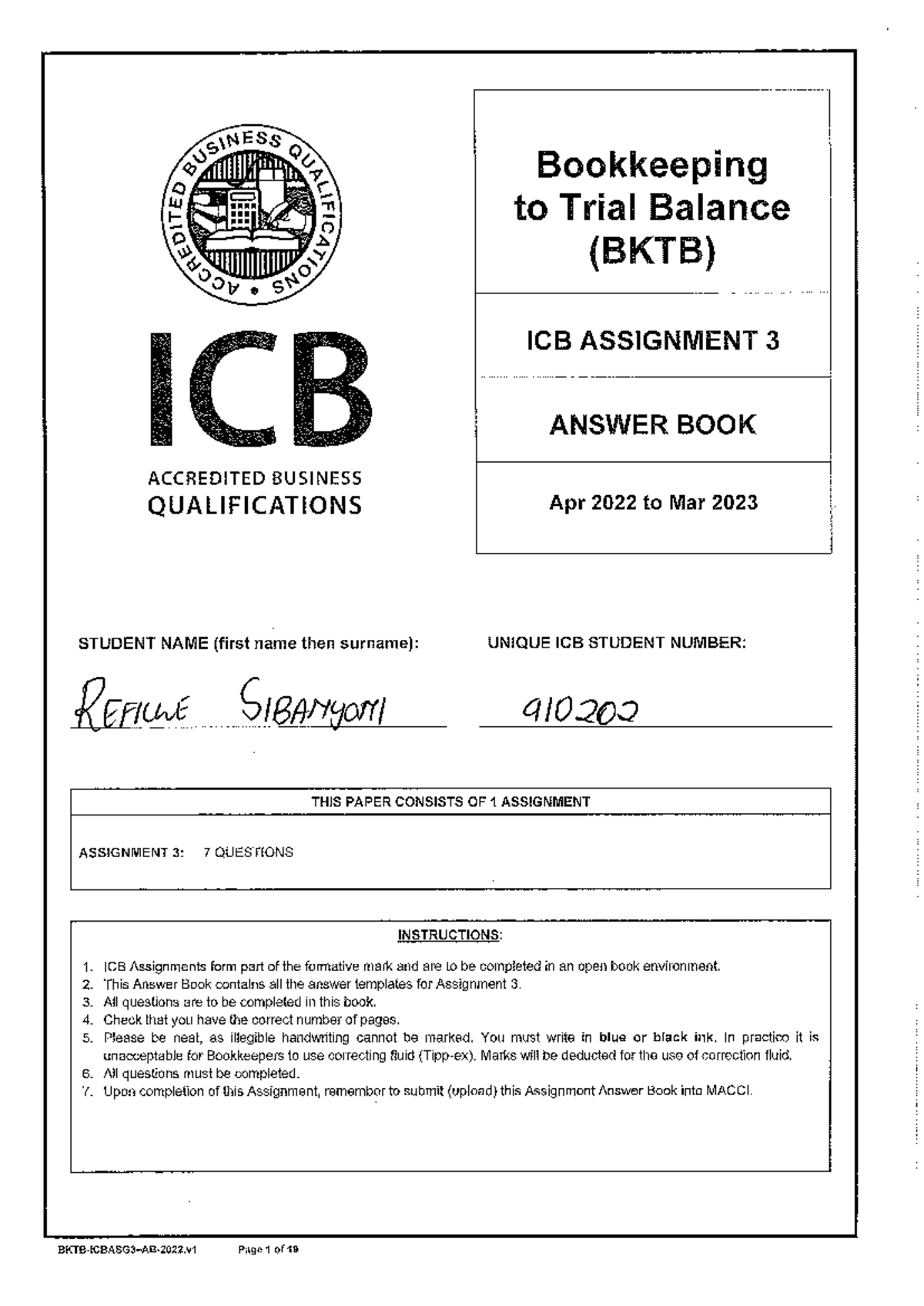 ACCREDITED BUSINESS QUALIFICATIONS

ICB

ACCREDITED BUSINESS QUALIFICATIONS

Bookkeeping to Trial Balance (BKTB)

ICB ASSIGNMENT 3

ANSWER BOOK

Apr 2022 to Mar 2023

STUDENT NAME (first name then surname):

REFILWE SIBANYONI

UNIQUE ICB STUDENT NUMBER:

910202

THIS PAPER CONSISTS OF 1 ASSIGNMENT

ASSIGNMENT 3: 7 QUESTIONS

INSTRUCTIONS:

1. ICB Assignments form part of the formative mark and are to be completed in an open book environment.
2. This Answer Book contains all the answer templates for Assignment 3.
3. All questions are to be completed in this book.
4. Check that you have the correct number of pages.
5. Please be neat, as illegible handwriting cannot be marked. You must write in blue or black ink. In practice it is unacceptable for Bookkeepers to use correcting fluid (Tipp-ex). Marks will be deducted for the use of correction fluid.
6. All questions must be completed.
7. Upon completion of this Assignment, remember to submit (upload) this Assignment Answer Book into MACCI.

BKTB-ICBASG3-AB-2022.v1 Page 1 of 19